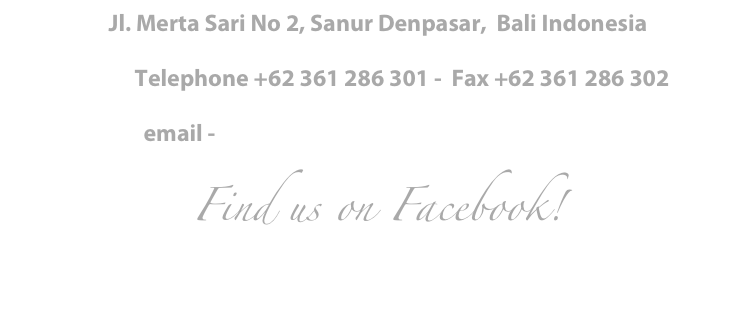 Jl. Merta Sari No 2, Sanur Denpasar, Bali Indonesia

Telephone +62 361 286 301 - Fax +62 361 286 302

email -

Find us on Facebook!